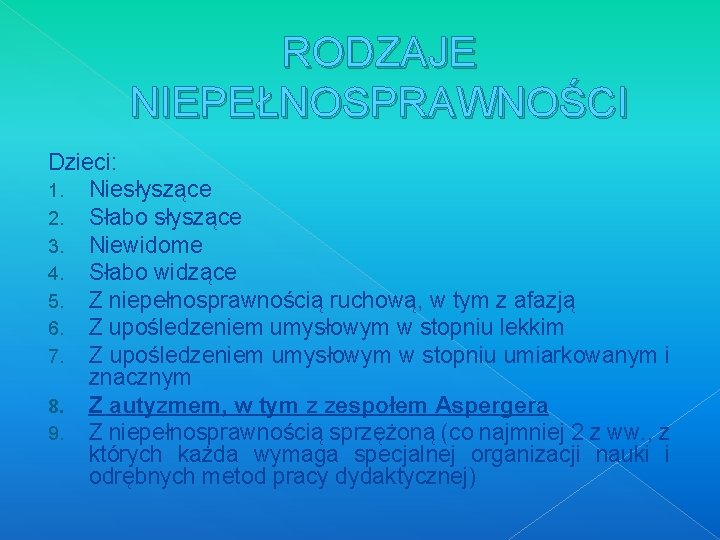 RODZAJE NIEPEŁNOSPRAWNOŚCI

Dzieci:
1. Niesłyszące
2. Słabo słyszące
3. Niewidome
4. Słabo widzące
5. Z niepełnosprawnością ruchową, w tym z afazją
6. Z upośledzeniem umysłowym w stopniu lekkim
7. Z upośledzeniem umysłowym w stopniu umiarkowanym i znacznym
8. Z autyzmem, w tym z zespołem Aspergera
9. Z niepełnosprawnością sprzężoną (co najmniej 2 z ww., z których każda wymaga specjalnej organizacji nauki i odrębnych metod pracy dydaktycznej)